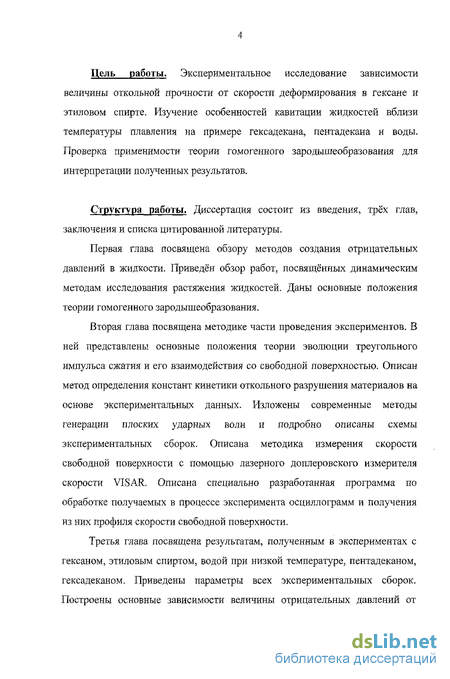 4

Цель работы. Экспериментальное исследование зависимости величины откольной прочности от скорости деформирования в гексане и этиловом спирте. Изучение особенностей кавитации жидкостей вблизи температуры плавления на примере гексадекана, пентадекана и воды. Проверка применимости теории гомогенного зародышеобразования для интерпретации полученных результатов.

Структура работы. Диссертация состоит из введения, трёх глав, заключения и списка цитированной литературы.

Первая глава посвящена обзору методов создания отрицательных давлений в жидкости. Приведён обзор работ, посвящённых динамическим методам исследования растяжения жидкостей. Даны основные положения теории гомогенного зародышеобразования.

Вторая глава посвящена методике части проведения экспериментов. В ней представлены основные положения теории эволюции треугольного импульса сжатия и его взаимодействия со свободной поверхностью. Описан метод определения констант кинетики откольного разрушения материалов на основе экспериментальных данных. Изложены современные методы генерации плоских ударных волн и подробно описаны схемы экспериментальных сборок. Описана методика измерения скорости свободной поверхности с помощью лазерного доплеровского измерителя скорости VISAR. Описана специально разработанная программа по обработке получаемых в процессе эксперимента осциллограмм и получения из них профиля скорости свободной поверхности.

Третья глава посвящена результатам, полученным в экспериментах с гексаном, этиловым спиртом, водой при низкой температуре, пентадеканом, гексадеканом. Приведены параметры всех экспериментальных сборок. Построены основные зависимости величины отрицательных давлений от

dsLib.net
библиотека диссертаций